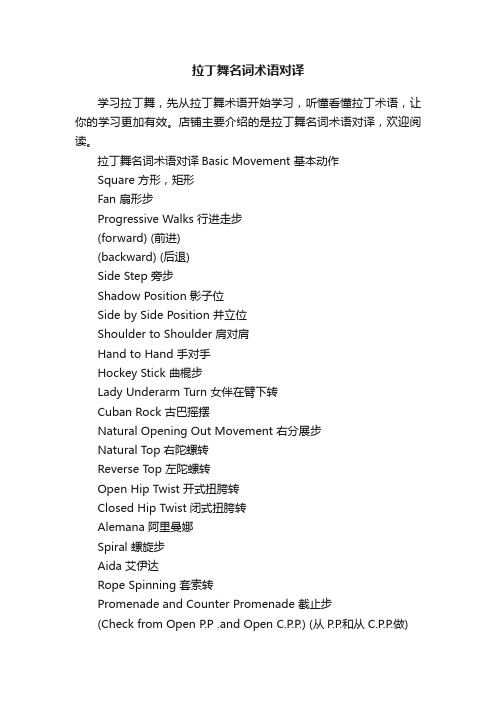 拉丁舞名词术语对译

学习拉丁舞，先从拉丁舞术语开始学习，听懂看懂拉丁术语，让你的学习更加有效。店铺主要介绍的是拉丁舞名词术语对译，欢迎阅读。

拉丁舞名词术语对译 Basic Movement 基本动作
Square 方形，矩形
Fan 扇形步
Progressive Walks 行进走步
(forward) (前进)
(backward) (后退)
Side Step 旁步
Shadow Position 影子位
Side by Side Position 并立位
Shoulder to Shoulder 肩对肩
Hand to Hand 手对手
Hockey Stick 曲棍步
Lady Underarm Turn 女伴在臂下转
Cuban Rock 古巴摇摆
Natural Opening Out Movement 右分展步
Natural Top 右陀螺转
Reverse Top 左陀螺转
Open Hip Twist 开式扭胯转
Closed Hip Twist 闭式扭胯转
Alemana 阿里曼娜
Spiral 螺旋步
Aida 艾伊达
Rope Spinning 套索转
Promenade and Counter Promenade 截止步
(Check from Open P.P .and Open C.P.P.) (从 P.P和从 C.P.P.做)